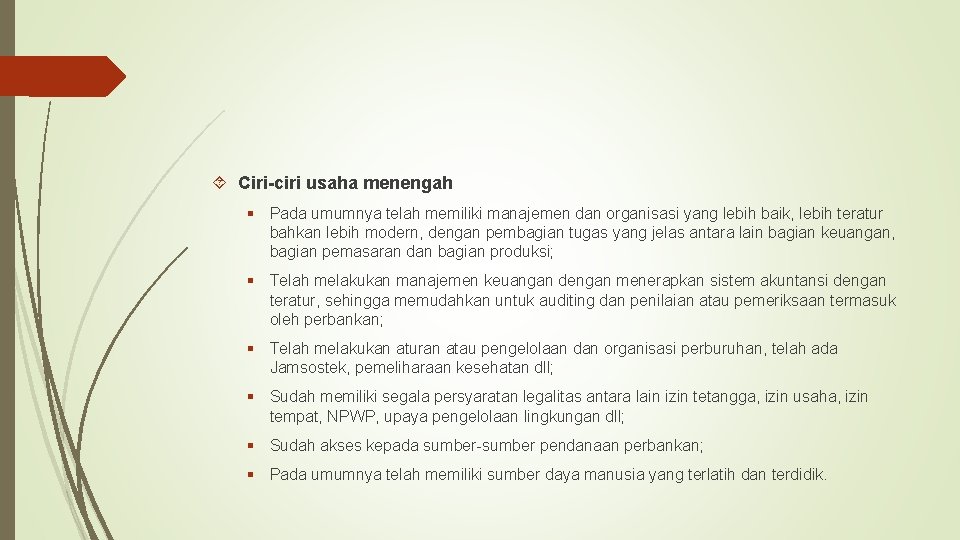 Ciri-ciri usaha menengah

Pada umumnya telah memiliki manajemen dan organisasi yang lebih baik, lebih teratur bahkan lebih modern, dengan pembagian tugas yang jelas antara lain bagian keuangan, bagian pemasaran dan bagian produksi;

Telah melakukan manajemen keuangan dengan menerapkan sistem akuntansi dengan teratur, sehingga memudahkan untuk auditing dan penilaian atau pemeriksaan termasuk oleh perbankan;

Telah melakukan aturan atau pengelolaan dan organisasi perburuhan, telah ada Jamsostek, pemeliharaan kesehatan dll;

Sudah memiliki segala persyaratan legalitas antara lain izin tetangga, izin usaha, izin tempat, NPWP, upaya pengelolaan lingkungan dll;

Sudah akses kepada sumber-sumber pendanaan perbankan;

Pada umumnya telah memiliki sumber daya manusia yang terlatih dan terdidik.